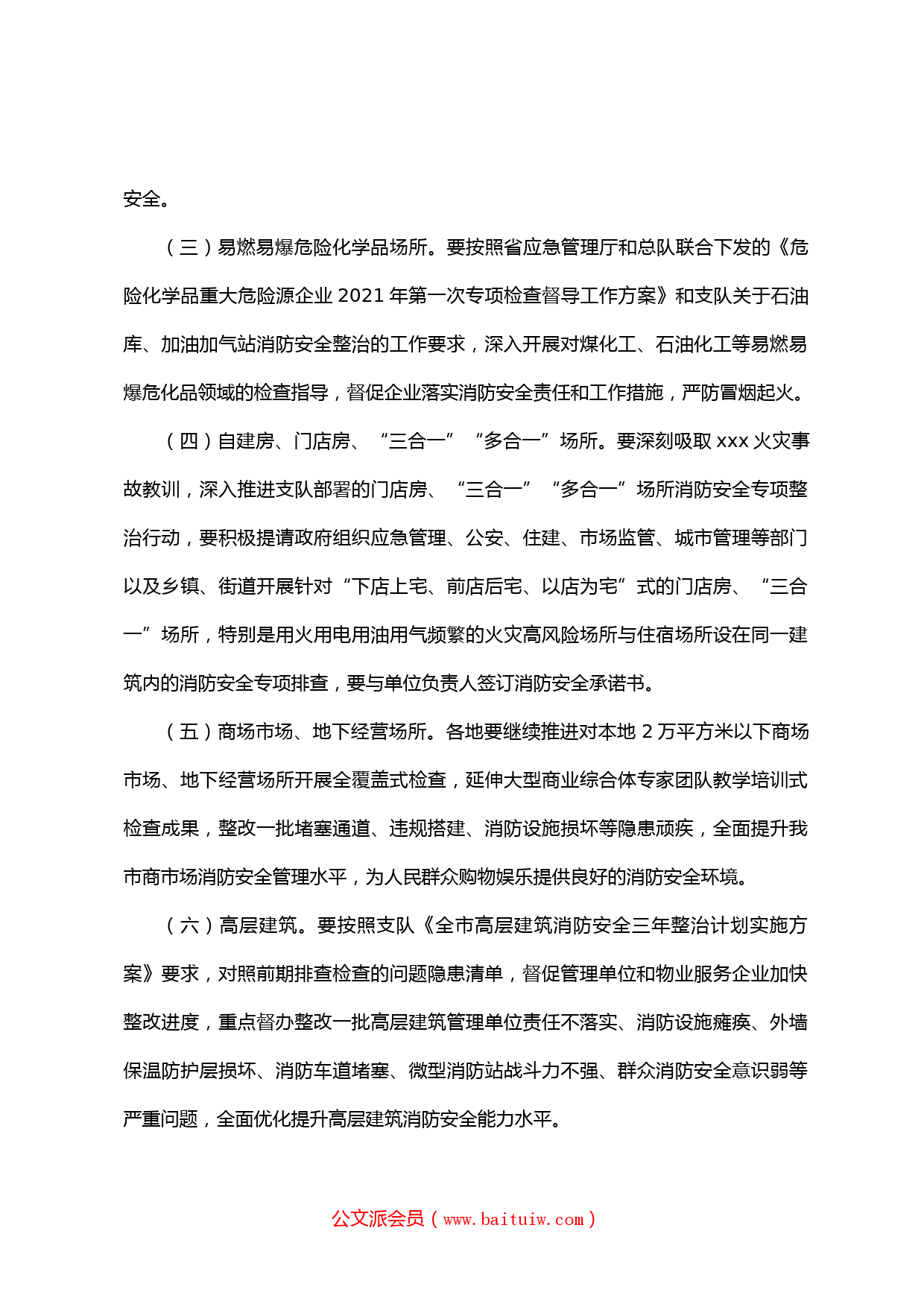 安全。

（三）易燃易爆危险化学品场所。要按照省应急管理厅和总队联合下发的《危险化学品重大危险源企业 2021 年第一次专项检查督导工作方案》和支队关于石油库、加油加气站消防安全整治的工作要求，深入开展对煤化工、石油化工等易燃易爆危化品领域的检查指导，督促企业落实消防安全责任和工作措施，严防冒烟起火。

（四）自建房、门店房、“三合一”“多合一”场所。要深刻吸取 xxx 火灾事故教训，深入推进支队部署的门店房、“三合一”“多合一”场所消防安全专项整治行动，要积极提请政府组织应急管理、公安、住建、市场监管、城市管理等部门以及乡镇、街道开展针对“下店上宅、前店后宅、以店为宅”式的门店房、“三合一”场所，特别是用火用电用油用气频繁的火灾高风险场所与住宿场所设在同一建筑内的消防安全专项排查，要与单位负责人签订消防安全承诺书。

（五）商场市场、地下经营场所。各地要继续推进对本地 2 万平方米以下商场市场、地下经营场所开展全覆盖式检查，延伸大型商业综合体专家团队教学培训式检查成果，整改一批堵塞通道、违规搭建、消防设施损坏等隐患顽疾，全面提升我市商市场消防安全管理水平，为人民群众购物娱乐提供良好的消防安全环境。

（六）高层建筑。要按照支队《全市高层建筑消防安全三年整治计划实施方案》要求，对照前期排查检查的问题隐患清单，督促管理单位和物业服务企业加快整改进度，重点督办整改一批高层建筑管理单位责任不落实、消防设施瘫痪、外墙保温防护层损坏、消防车道堵塞、微型消防站战斗力不强、群众消防安全意识弱等严重问题，全面优化提升高层建筑消防安全能力水平。

公文派会员（www.baituiw.com）